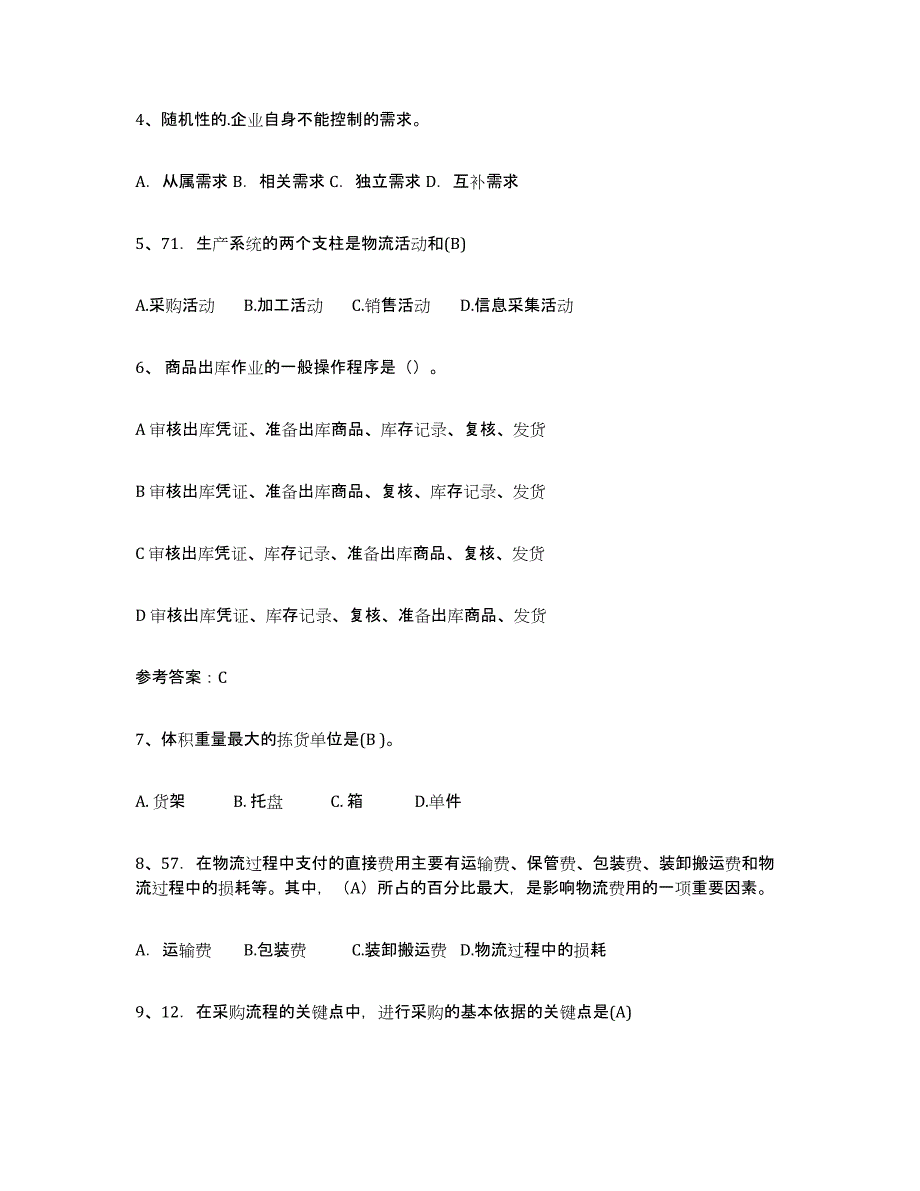 4、随机性的.企业自身不能控制的需求。

A. 从属需求 B. 相关需求 C. 独立需求 D. 互补需求

5、71. 生产系统的两个支柱是物流活动和(B)

A.采购活动 B.加工活动 C.销售活动 D.信息采集活动

6、 商品出库作业的一般操作程序是（）。

A 审核出库凭证、准备出库商品、库存记录、复核、发货

B 审核出库凭证、准备出库商品、复核、库存记录、发货

C 审核出库凭证、库存记录、准备出库商品、复核、发货

D 审核出库凭证、库存记录、复核、准备出库商品、发货

参考答案：C

7、体积重量最大的拣货单位是(B )。

A. 货架 B. 托盘 C. 箱 D.单件

8、57. 在物流过程中支付的直接费用主要有运输费、保管费、包装费、装卸搬运费和物流过程中的损耗等。其中，（A）所占的百分比最大，是影响物流费用的一项重要因素。

A. 运输费 B.包装费 C.装卸搬运费 D.物流过程中的损耗

9、12. 在采购流程的关键点中，进行采购的基本依据的关键点是(A)